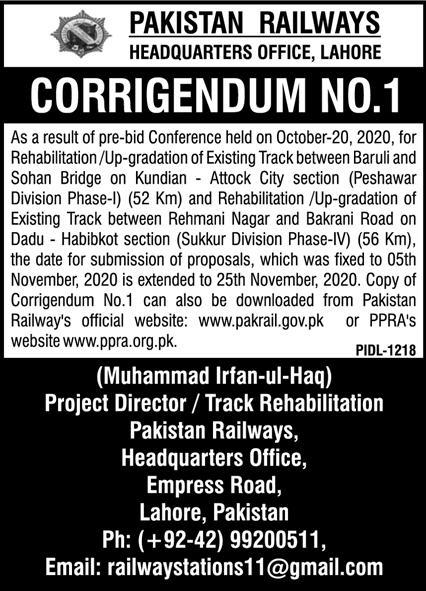 PAKISTAN RAILWAYS
HEADQUARTERS OFFICE, LAHORE

CORRIGENDUM NO.1

As a result of pre-bid Conference held on October-20, 2020, for Rehabilitation /Up-gradation of Existing Track between Baruli and Sohan Bridge on Kundian - Attock City section (Peshawar Division Phase-I) (52 Km) and Rehabilitation /Up-gradation of Existing Track between Rehmani Nagar and Bakrani Road on Dadu - Habibkot section (Sukkur Division Phase-IV) (56 Km), the date for submission of proposals, which was fixed to 05th November, 2020 is extended to 25th November, 2020. Copy of Corrigendum No.1 can also be downloaded from Pakistan Railway's official website: www.pakrail.gov.pk or PPRA's website www.ppra.org.pk.

PIDL-1218

(Muhammad Irfan-ul-Haq)
Project Director / Track Rehabilitation
Pakistan Railways,
Headquarters Office,
Empress Road,
Lahore, Pakistan
Ph: (+92-42) 99200511,
Email: railwaystations11@gmail.com